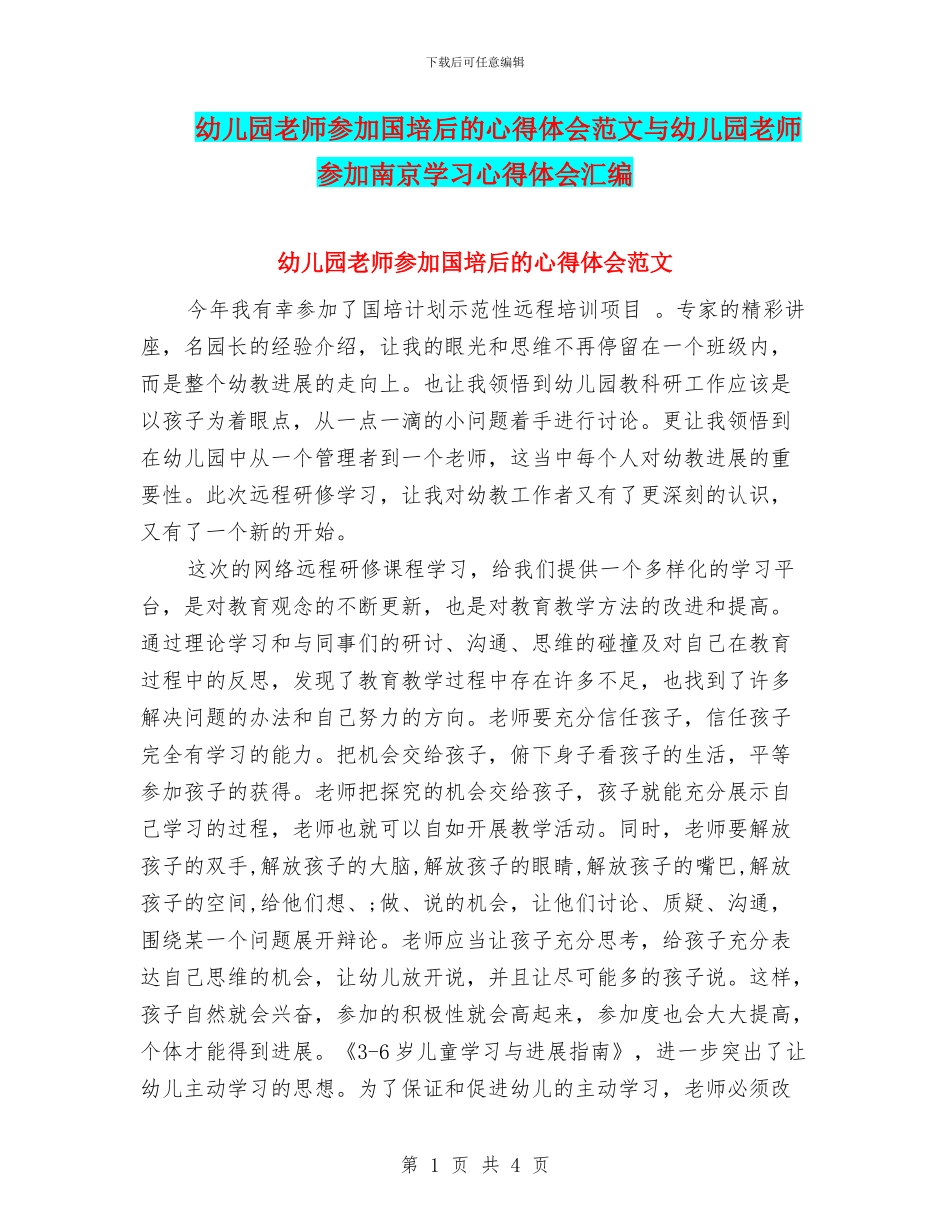 下载后可任意编辑

幼儿园老师参加国培后的心得体会范文与幼儿园老师参加南京学习心得体会汇编

幼儿园老师参加国培后的心得体会范文

今年我有幸参加了国培计划示范性远程培训项目 。专家的精彩讲座，名园长的经验介绍，让我的眼光和思维不再停留在一个班级内，而是整个幼教进展的走向上。也让我领悟到幼儿园教科研工作应该是以孩子为着眼点，从一点一滴的小问题着手进行讨论。更让我领悟到在幼儿园中从一个管理者到一个老师，这当中每个人对幼教进展的重要性。此次远程研修学习，让我对幼教工作者又有了更深刻的认识，又有了一个新的开始。

这次的网络远程研修课程学习，给我们提供一个多样化的学习平台，是对教育观念的不断更新，也是对教育教学方法的改进和提高。通过理论学习和与同事们的研讨、沟通、思维的碰撞及对自己在教育过程中的反思，发现了教育教学过程中存在许多不足，也找到了许多解决问题的办法和自己努力的方向。老师要充分信任孩子，信任孩子完全有学习的能力。把机会交给孩子，俯下身子看孩子的生活，平等参加孩子的获得。老师把探究的机会交给孩子，孩子就能充分展示自己学习的过程，老师也就可以自如开展教学活动。同时，老师要解放孩子的双手,解放孩子的大脑,解放孩子的眼睛,解放孩子的嘴巴,解放孩子的空间,给他们想、;做、说的机会，让他们讨论、质疑、沟通，围绕某一个问题展开辩论。老师应当让孩子充分思考，给孩子充分表达自己思维的机会，让幼儿放开说，并且让尽可能多的孩子说。这样，孩子自然就会兴奋，参加的积极性就会高起来，参加度也会大大提高，个体才能得到进展。《3-6 岁儿童学习与进展指南》，进一步突出了让幼儿主动学习的思想。为了保证和促进幼儿的主动学习，老师必须改

第 1 页 共 4 页